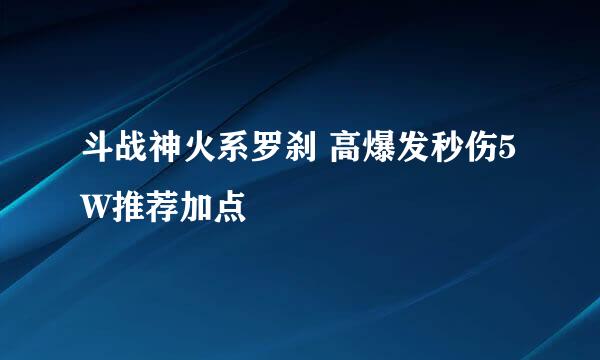 斗战神火系罗刹 高爆发秒伤5W推荐加点